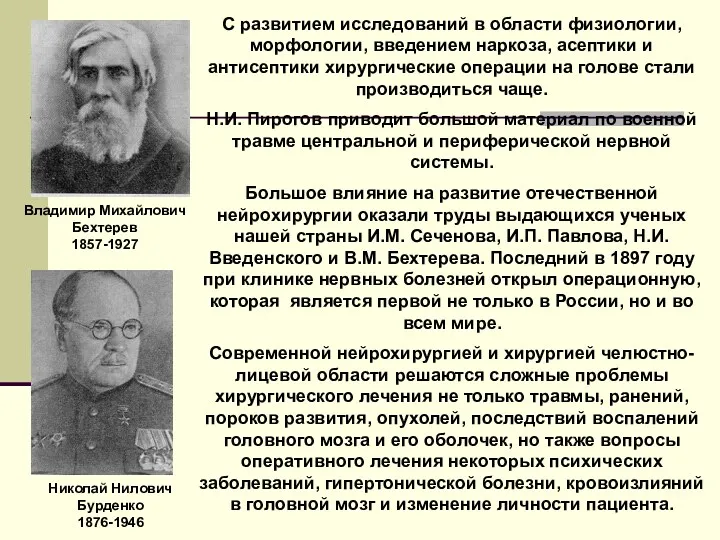 Владимир Михайлович Бехтерев 1857-1927

Николай Нилович Бурденко 1876-1946

С развитием исследований в области физиологии, морфологии, введением наркоза, асептики и антисептики хирургические операции на голове стали производиться чаще.

Н.И. Пирогов приводит большой материал по военной травме центральной и периферической нервной системы.

Большое влияние на развитие отечественной нейрохирургии оказали труды выдающихся ученых нашей страны И.М. Сеченова, И.П. Павлова, Н.И. Введенского и В.М. Бехтерева. Последний в 1897 году при клинике нервных болезней открыл операционную, которая является первой не только в России, но и во всем мире.

Современной нейрохирургией и хирургией челюстно-лицевой области решаются сложные проблемы хирургического лечения не только травмы, ранений, пороков развития, опухолей, последствий воспалений головного мозга и его оболочек, но также вопросы оперативного лечения некоторых психических заболеваний, гипертонической болезни, кровоизлияний в головной мозг и изменение личности пациента.